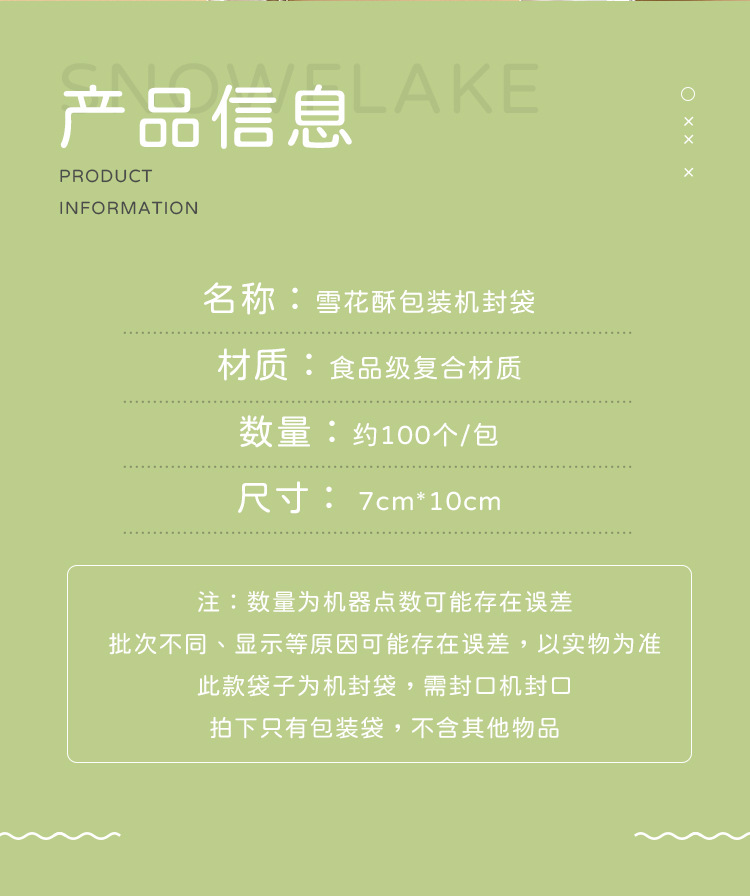 SNOWFLAKE

产品信息

PRODUCT
INFORMATION

名称：雪花酥包装机封袋

材质：食品级复合材质

数量：约100个/包

尺寸：7cm*10cm

注：数量为机器点数可能存在误差
批次不同、显示等原因可能存在误差，以实物为准
此款袋子为机封袋，需封口机封口
拍下只有包装袋，不含其他物品